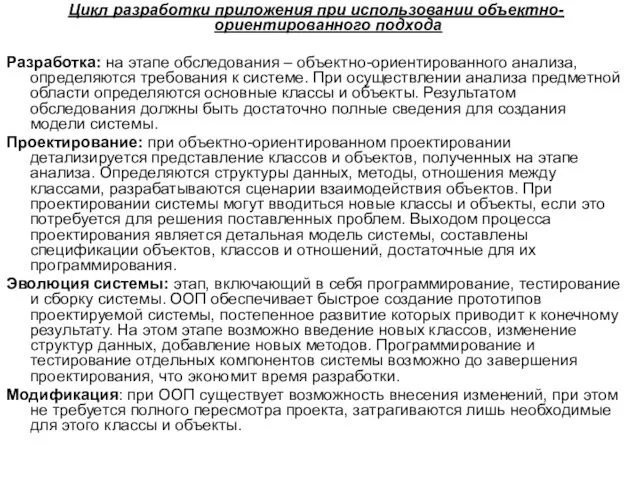 Цикл разработки приложения при использовании объектно-ориентированного подхода

Разработка: на этапе обследования – объектно-ориентированного анализа, определяются требования к системе. При осуществлении анализа предметной области определяются основные классы и объекты. Результатом обследования должны быть достаточно полные сведения для создания модели системы.

Проектирование: при объектно-ориентированном проектировании детализируется представление классов и объектов, полученных на этапе анализа. Определяются структуры данных, методы, отношения между классами, разрабатываются сценарии взаимодействия объектов. При проектировании системы могут вводиться новые классы и объекты, если это потребуется для решения поставленных проблем. Выходом процесса проектирования является детальная модель системы, составлены спецификации объектов, классов и отношений, достаточные для их программирования.

Эволюция системы: этап, включающий в себя программирование, тестирование и сборку системы. ООП обеспечивает быстрое создание прототипов проектируемой системы, постепенное развитие которых приводит к конечному результату. На этом этапе возможно введение новых классов, изменение структур данных, добавление новых методов. Программирование и тестирование отдельных компонентов системы возможно до завершения проектирования, что экономит время разработки.

Модификация: при ООП существует возможность внесения изменений, при этом не требуется полного пересмотра проекта, затрагиваются лишь необходимые для этого классы и объекты.